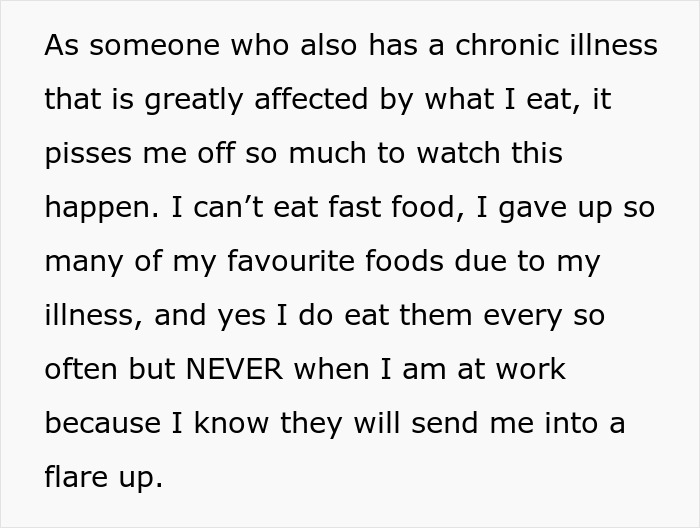 As someone who also has a chronic illness that is greatly affected by what I eat, it pisses me off so much to watch this happen. I can’t eat fast food, I gave up so many of my favourite foods due to my illness, and yes I do eat them every so often but NEVER when I am at work because I know they will send me into a flare up.